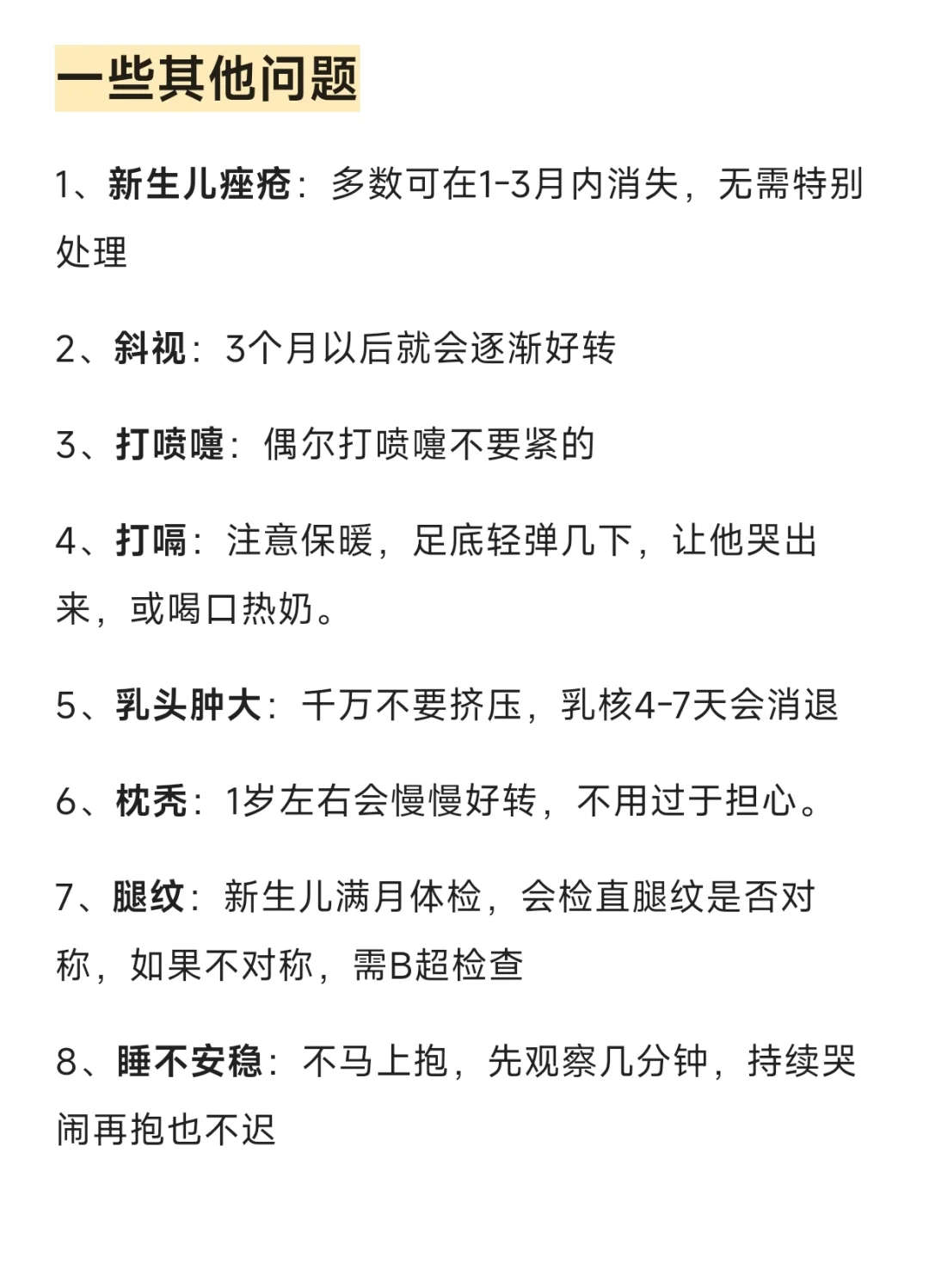 一些其他问题

1、新生儿痤疮：多数可在1-3月内消失，无需特别处理

2、斜视：3个月以后就会逐渐好转

3、打喷嚏：偶尔打喷嚏不要紧的

4、打嗝：注意保暖，足底轻弹几下，让他哭出来，或喝口热奶。

5、乳头肿大：千万不要挤压，乳核4-7天会消退

6、枕秃：1岁左右会慢慢好转，不用过于担心。

7、腿纹：新生儿满月体检，会检直腿纹是否对称，如果不对称，需B超检查

8、睡不安稳：不马上抱，先观察几分钟，持续哭闹再抱也不迟